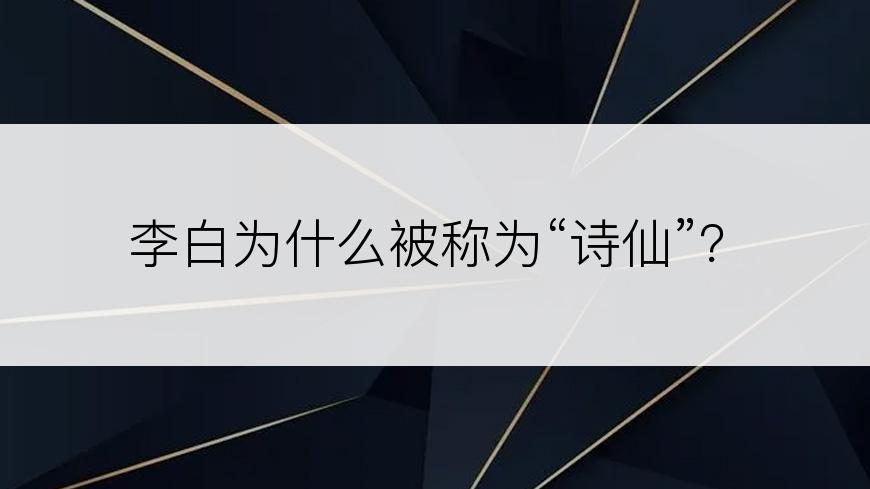 李白为什么被称为“诗仙”?